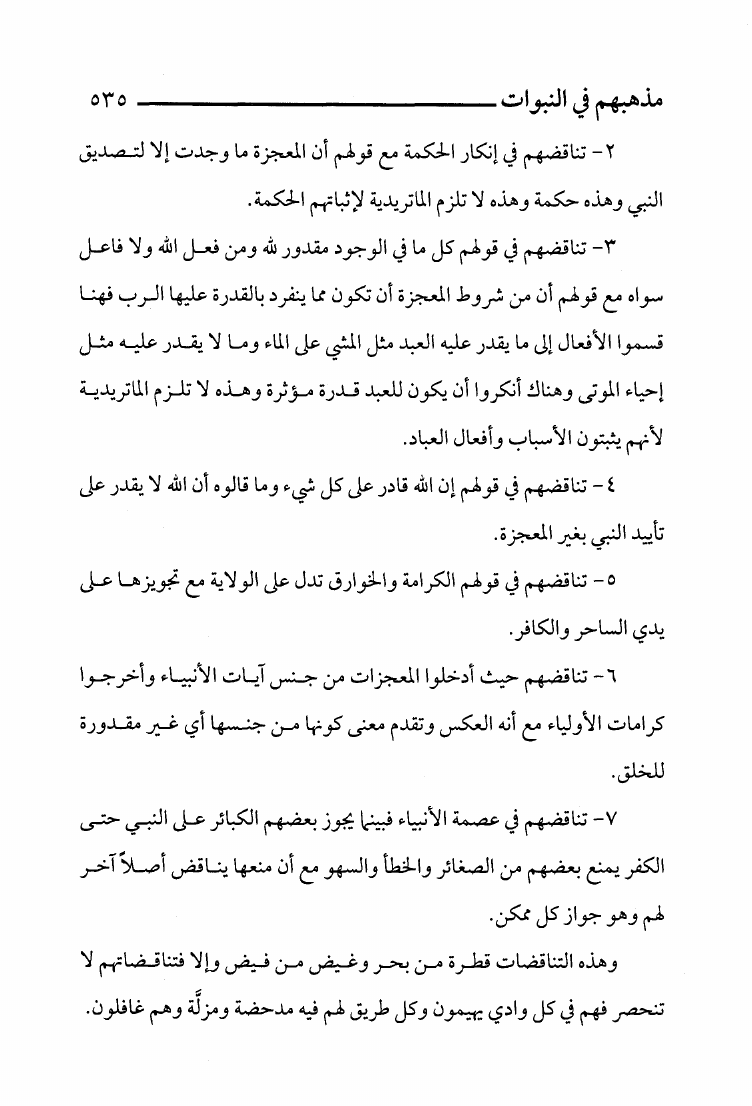 مذهبهم في النبوات ٥٣٥

٢- تناقضهم في إنكار الحكمة مع قولهم أن المعجزة ما وجدت إلا لتصديق النبي وهذه حكمة وهذه لا تلزم الماتريدية لإثباتهم الحكمة.

٣- تناقضهم في قولهم كل ما في الوجود مقدور لله ومن فعل الله ولا فاعل سواه مع قولهم أن من شروط المعجزة أن تكون مما ينفرد بالقدرة عليها الرب فهنا قسموا الأفعال إلى ما يقدر عليه العبد مثل المشي على الماء وما لا يقدر عليه مثل إحياء الموتى وهناك أنكروا أن يكون للعبد قدرة مؤثرة وهذه لا تلزم الماتريدية لأنهم يثبتون الأسباب وأفعال العباد.

٤- تناقضهم في قولهم إن الله قادر على كل شيء وما قالوه أن الله لا يقدر على تأييد النبي بغير المعجزة.

٥- تناقضهم في قولهم الكرامة والخوارق تدل على الولاية مع تجويزها على يدي الساحر والكافر.

٦- تناقضهم حيث أدخلوا المعجزات من جنس آيات الأنبياء وأخرجوا كرامات الأولياء مع أنه العكس وتقدم معنى كونها من جنسها أي غير مقدورة للخلق.

٧- تناقضهم في عصمة الأنبياء فبينما يجوز بعضهم الكبائر على النبي حتى الكفر يمنع بعضهم من الصغائر والخطأ والسهو مع أن منعها يناقض أصلاً آخر لهم وهو جواز كل ممكن.

وهذه التناقضات قطرة من بحر وغيض من فيض وإلا فتناقضاتهم لا تنحصر فهم في كل وادي يهيمون وكل طريق لهم فيه مدحضة ومزلَّة وهم غافلون.